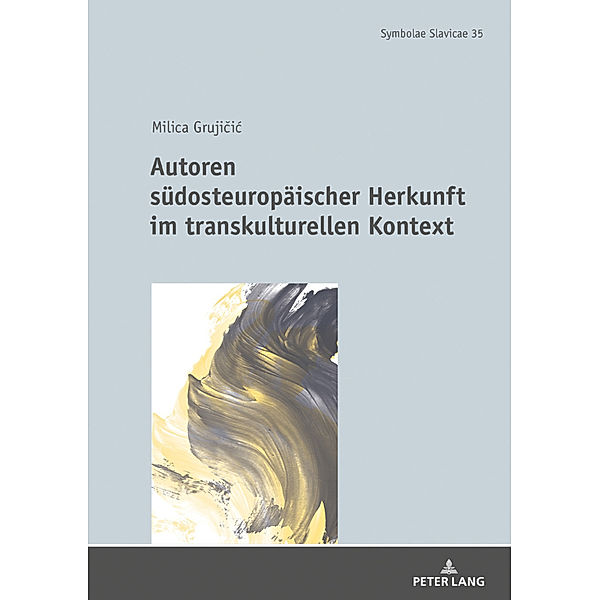 Symbolae Slavicae 35

Milica Grujičić

Autoren südosteuropäischer Herkunft im transkulturellen Kontext

PETER LANG